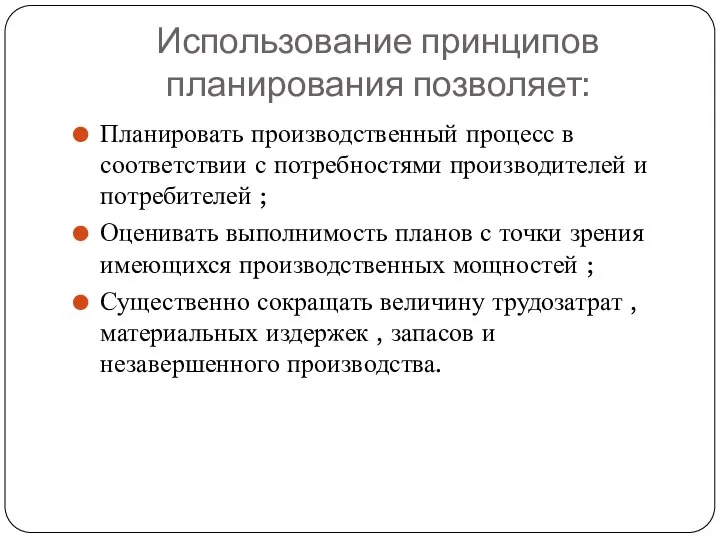 Использование принципов планирования позволяет:

Планировать производственный процесс в соответствии с потребностями производителей и потребителей ;

Оценивать выполнимость планов с точки зрения имеющихся производственных мощностей ;

Существенно сокращать величину трудозатрат , материальных издержек , запасов и незавершенного производства.